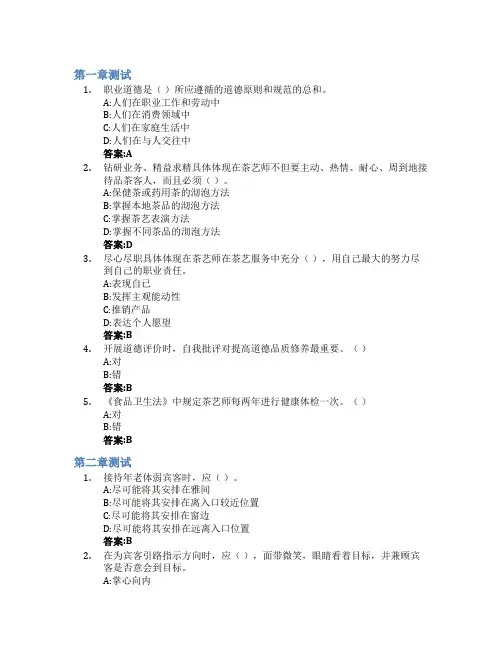 第一章测试

1. 职业道德是（ ）所应遵循的道德原则和规范的总和。
A:人们在职业工作和劳动中
B:人们在消费领域中
C:人们在家庭生活中
D:人们在与人交往中
答案:A

2. 钻研业务、精益求精具体体现在茶艺师不但要主动、热情、耐心、周到地接待品茶客人，而且必须（ ）。
A:保健茶或药用茶的沏泡方法
B:掌握本地茶品的沏泡方法
C:掌握茶艺表演方法
D:掌握不同茶品的沏泡方法
答案:D

3. 尽心尽职具体体现在茶艺师在茶艺服务中充分（ ），用自己最大的努力尽到自己的职业责任。
A:表现自己
B:发挥主观能动性
C:推销产品
D:表达个人愿望
答案:B

4. 开展道德评价时，自我批评对提高道德品质修养最重要。（ ）
A:对
B:错
答案:B

5. 《食品卫生法》中规定茶艺师每两年进行健康体检一次。（ ）
A:对
B:错
答案:B

第二章测试

1. 接待年老体弱宾客时，应（ ）。
A:尽可能将其安排在雅间
B:尽可能将其安排在离入口较近位置
C:尽可能将其安排在窗边
D:尽可能将其安排在远离入口位置
答案:B

2. 在为宾客引路指示方向时，应（ ），面带微笑，眼睛看着目标，并兼顾宾客是否意会到目标。
A:掌心向内